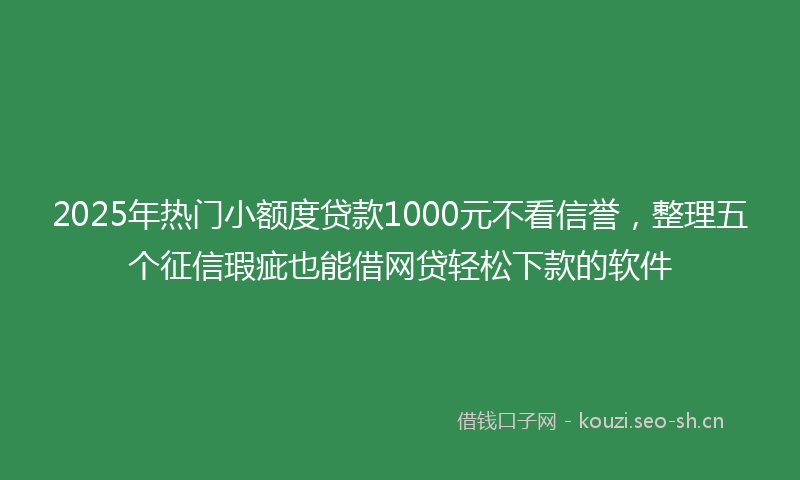 2025年热门小额度贷款1000元不看信誉，整理五个征信瑕疵也能借网贷轻松下款的软件

借钱口子网 - kouzi.seo-sh.cn